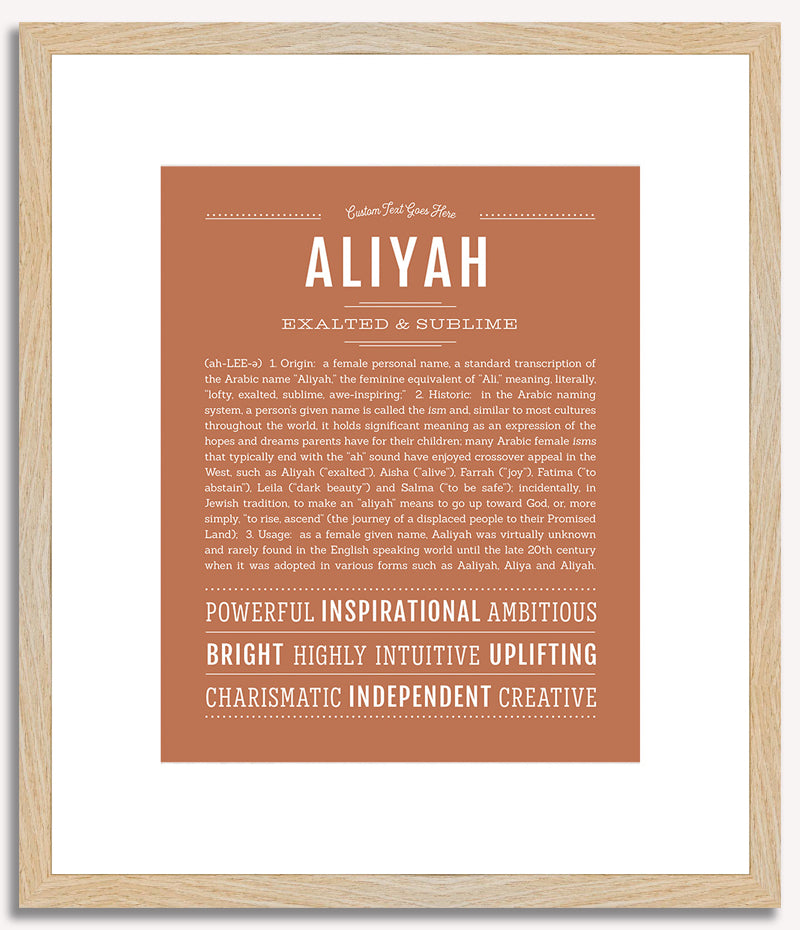 Custom Text Goes Here

ALIYAH

EXALTED & SUBLIME

(ah-LEE-ə) 1. Origin: a female personal name, a standard transcription of the Arabic name "Aliyah," the feminine equivalent of "Ali," meaning, literally, "lofty, exalted, sublime, awe-inspiring;" 2. Historic: in the Arabic naming system, a person's given name is called the ism and, similar to most cultures throughout the world, it holds significant meaning as an expression of the hopes and dreams parents have for their children; many Arabic female isms that typically end with the "ah" sound have enjoyed crossover appeal in the West, such as Aliyah ("exalted"), Aisha ("alive"), Farrah ("joy"), Fatima ("to abstain"), Leila ("dark beauty") and Salma ("to be safe"); incidentally, in Jewish tradition, to make an "aliyah" means to go up toward God, or, more simply, "to rise, ascend" (the journey of a displaced people to their Promised Land); 3. Usage: as a female given name, Aaliyah was virtually unknown and rarely found in the English speaking world until the late 20th century when it was adopted in various forms such as Aaliyah, Aliya and Aliyah.

POWERFUL INSPIRATIONAL AMBITIOUS

BRIGHT HIGHLY INTUITIVE UPLIFTING

CHARISMATIC INDEPENDENT CREATIVE